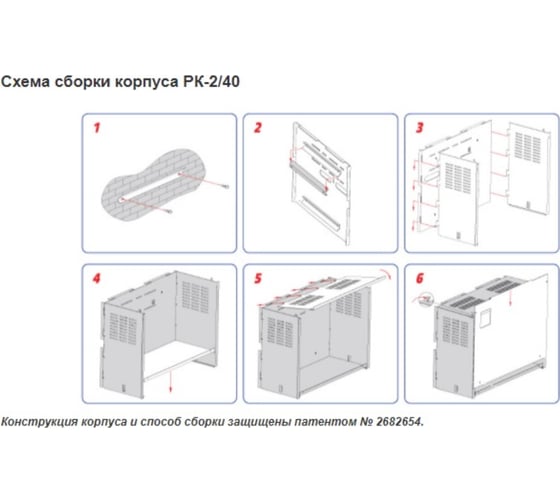 Схема сборки корпуса РК-2/40

1

2

3

4

5

6

Конструкция корпуса и способ сборки защищены патентом № 2682654.